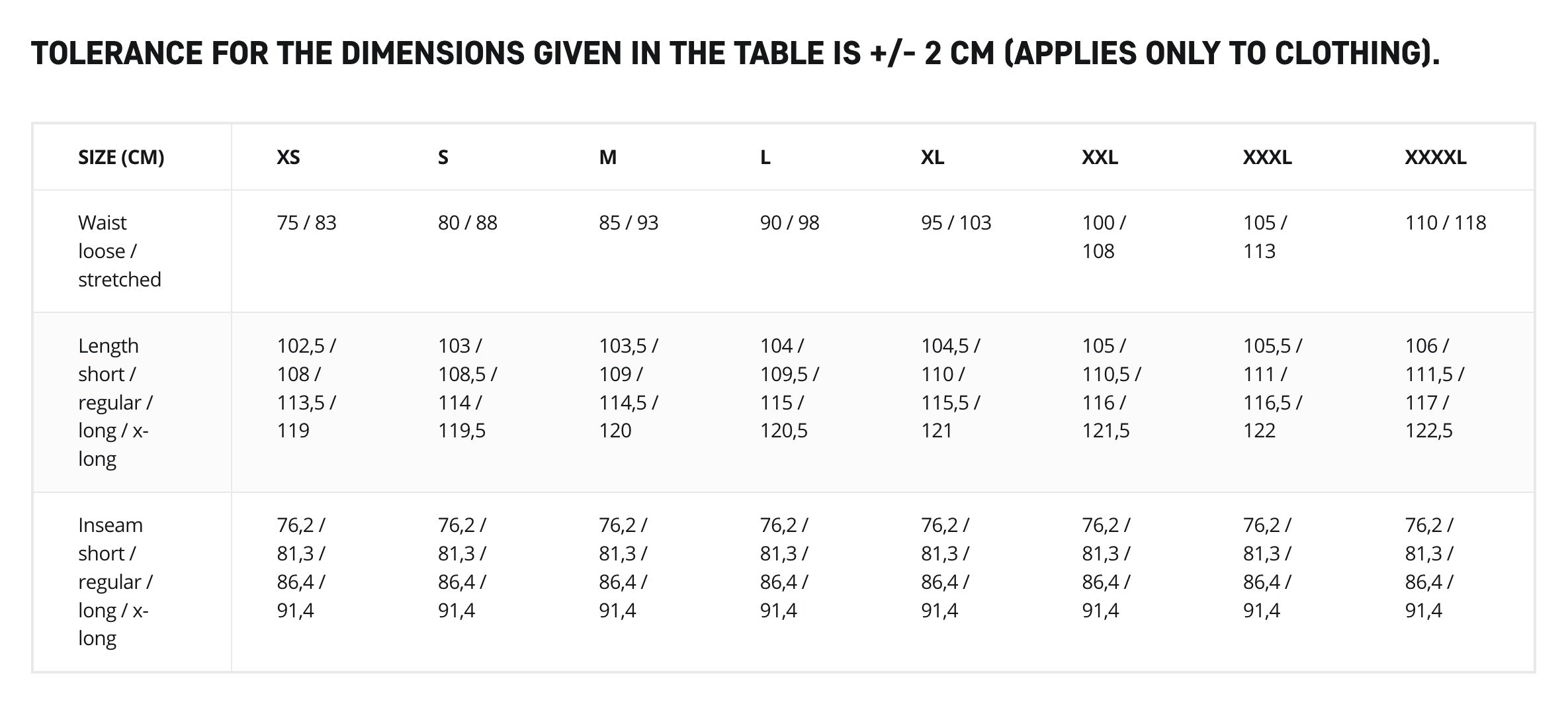 TOLERANCE FOR THE DIMENSIONS GIVEN IN THE TABLE IS +/- 2 CM (APPLIES ONLY TO CLOTHING).

| SIZE (CM) | XS | S | M | L | XL | XXL | XXXL | XXXXL |
|---|---|---|---|---|---|---|---|---|
| Waist loose / stretched | 75 / 83 | 80 / 88 | 85 / 93 | 90 / 98 | 95 / 103 | 100 / 108 | 105 / 113 | 110 / 118 |
| Length short / regular / long / x-long | 102,5 / 108 / 113,5 / 119 | 103 / 108,5 / 114 / 119,5 | 103,5 / 109 / 114,5 / 120 | 104 / 109,5 / 115 / 120,5 | 104,5 / 110 / 115,5 / 121 | 105 / 110,5 / 116 / 121,5 | 105,5 / 111 / 116,5 / 122 | 106 / 111,5 / 117 / 122,5 |
| Inseam short / regular / long / x-long | 76,2 / 81,3 / 86,4 / 91,4 | 76,2 / 81,3 / 86,4 / 91,4 | 76,2 / 81,3 / 86,4 / 91,4 | 76,2 / 81,3 / 86,4 / 91,4 | 76,2 / 81,3 / 86,4 / 91,4 | 76,2 / 81,3 / 86,4 / 91,4 | 76,2 / 81,3 / 86,4 / 91,4 | 76,2 / 81,3 / 86,4 / 91,4 |